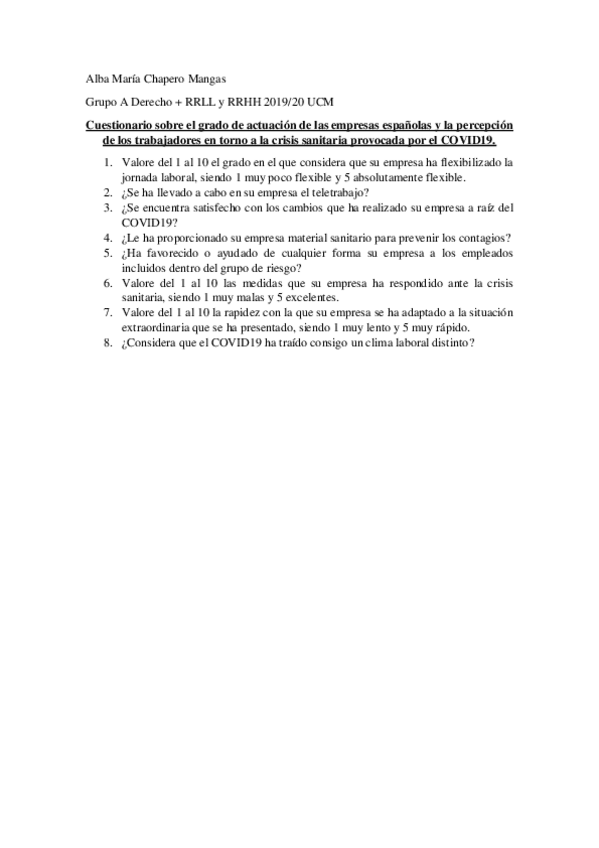 Alba María Chapero Mangas

Grupo A Derecho + RRLL y RRHH 2019/20 UCM

Cuestionario sobre el grado de actuación de las empresas españolas y la percepción de los trabajadores en torno a la crisis sanitaria provocada por el COVID19.

1. Valore del 1 al 10 el grado en el que considera que su empresa ha flexibilizado la jornada laboral, siendo 1 muy poco flexible y 5 absolutamente flexible.
2. ¿Se ha llevado a cabo en su empresa el teletrabajo?
3. ¿Se encuentra satisfecho con los cambios que ha realizado su empresa a raíz del COVID19?
4. ¿Le ha proporcionado su empresa material sanitario para prevenir los contagios?
5. ¿Ha favorecido o ayudado de cualquier forma su empresa a los empleados incluidos dentro del grupo de riesgo?
6. Valore del 1 al 10 las medidas que su empresa ha respondido ante la crisis sanitaria, siendo 1 muy malas y 5 excelentes.
7. Valore del 1 al 10 la rapidez con la que su empresa se ha adaptado a la situación extraordinaria que se ha presentado, siendo 1 muy lento y 5 muy rápido.
8. ¿Considera que el COVID19 ha traído consigo un clima laboral distinto?